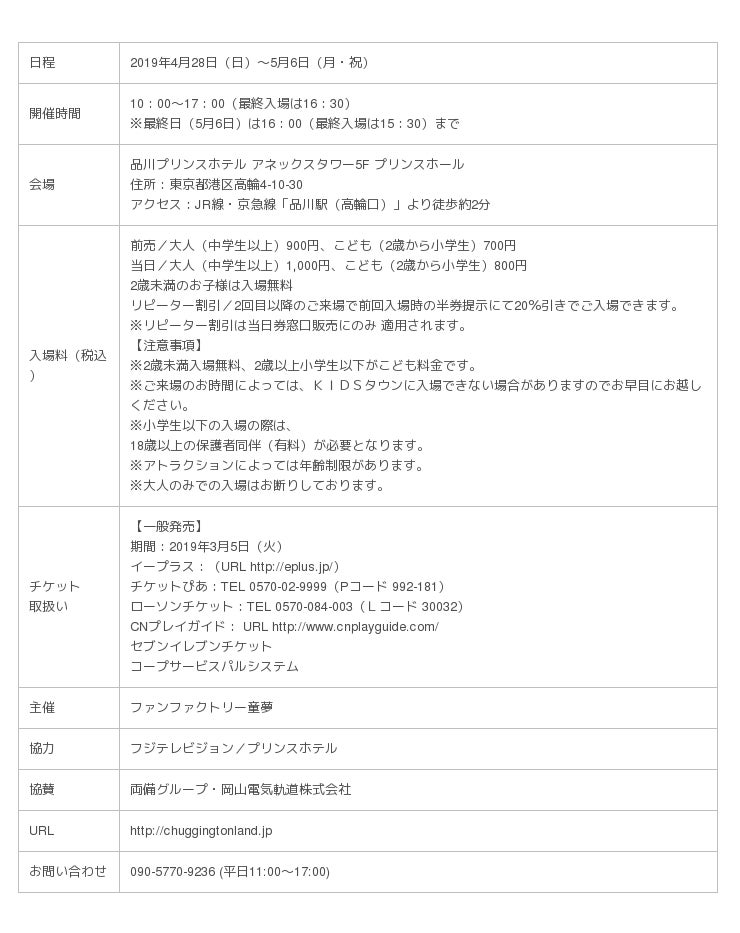 | 日程 | 2019年4月28日（日）～5月6日（月・祝） |
|---|---|
| 開催時間 | 10：00～17：00（最終入場は16：30）<br>※最終日（5月6日）は16：00（最終入場は15：30）まで |
| 会場 | 品川プリンスホテル アネックスタワー5F プリンスホール<br>住所：東京都港区高輪4-10-30<br>アクセス：JR線・京急線「品川駅（高輪口）」より徒歩約2分 |
| 入場料（税込） | 前売／大人（中学生以上）900円、こども（2歳から小学生）700円<br>当日／大人（中学生以上）1,000円、こども（2歳から小学生）800円<br>2歳未満のお子様は入場無料<br>リピーター割引／2回目以降のご来場で前回入場時の半券提示にて20%引きでご入場できます。<br>※リピーター割引は当日券窓口販売にのみ 適用されます。<br>【注意事項】<br>※2歳未満入場無料、2歳以上小学生以下がこども料金です。<br>※ご来場のお時間によっては、ＫＩＤＳタウンに入場できない場合がありますのでお早目にお越しください。<br>※小学生以下の入場の際は、<br>18歳以上の保護者同伴（有料）が必要となります。<br>※アトラクションによっては年齢制限があります。<br>※大人のみでの入場はお断りしております。 |
| チケット取扱い | 【一般発売】<br>期間：2019年3月5日（火）<br>イープラス：（URL http://eplus.jp/）<br>チケットぴあ：TEL 0570-02-9999（Pコード 992-181）<br>ローソンチケット：TEL 0570-084-003（Ｌコード 30032）<br>CNプレイガイド： URL http://www.cnplayguide.com/<br>セブンイレブンチケット<br>コープサービスパルシステム |
| 主催 | ファンファクトリー童夢 |
| 協力 | フジテレビジョン／プリンスホテル |
| 協賛 | 両備グループ・岡山電気軌道株式会社 |
| URL | http://chuggingtonland.jp |
| お問い合わせ | 090-5770-9236 (平日11:00～17:00) |